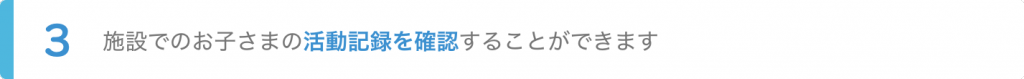 3 施設でのお子さまの活動記録を確認することができます